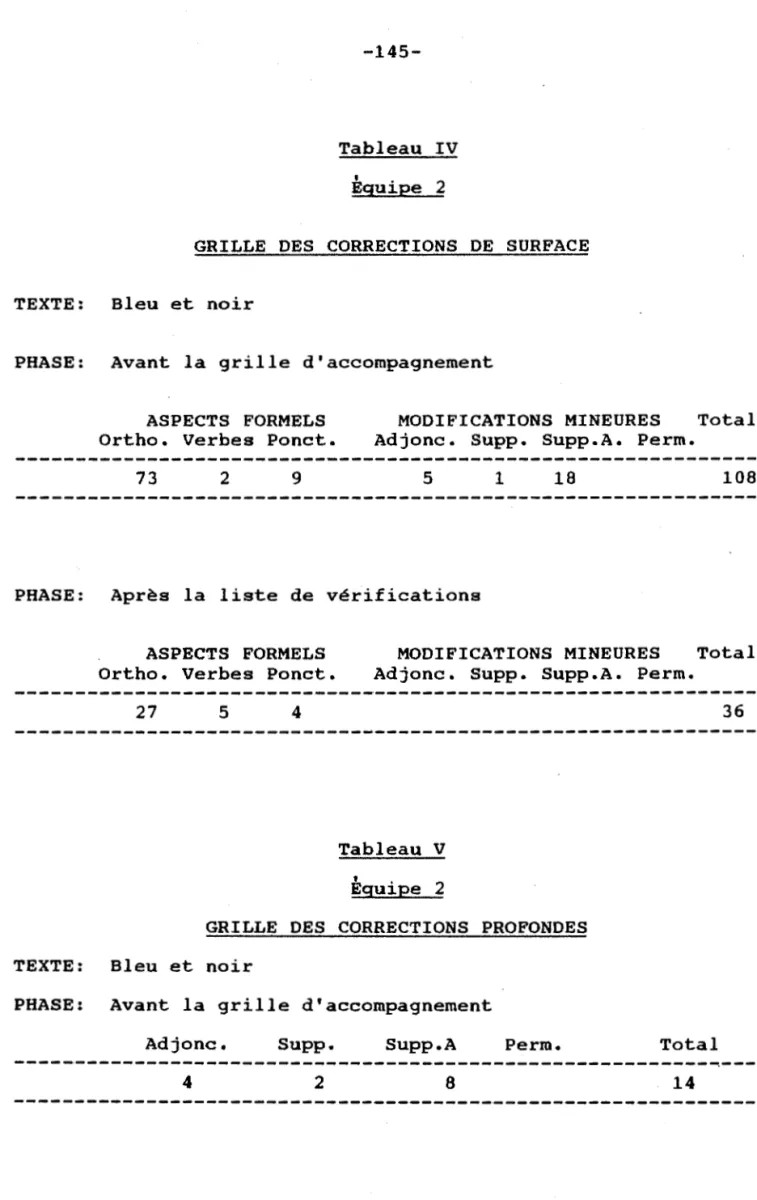 -145-

Tableau IV

Équipe 2

GRILLE DES CORRECTIONS DE SURFACE

TEXTE: Bleu et noir

PHASE: Avant la grille d'accompagnement

| ASPECTS FORMELS | | | MODIFICATIONS MINEURES | | | | Total |
|---|---|---|---|---|---|---|---|
| Ortho. | Verbes | Ponct. | Adjonc. | Supp. | Supp.A. | Perm. | |
| 73 | 2 | 9 | 5 | 1 | 18 | | 108 |

PHASE: Après la liste de vérifications

| ASPECTS FORMELS | | | MODIFICATIONS MINEURES | | | | Total |
|---|---|---|---|---|---|---|---|
| Ortho. | Verbes | Ponct. | Adjonc. | Supp. | Supp.A. | Perm. | |
| 27 | 5 | 4 | | | | | 36 |

Tableau V

Équipe 2

GRILLE DES CORRECTIONS PROFONDES

TEXTE: Bleu et noir

PHASE: Avant la grille d'accompagnement

| Adjonc. | Supp. | Supp.A | Perm. | Total |
|---|---|---|---|---|
| 4 | 2 | 8 | | 14 |